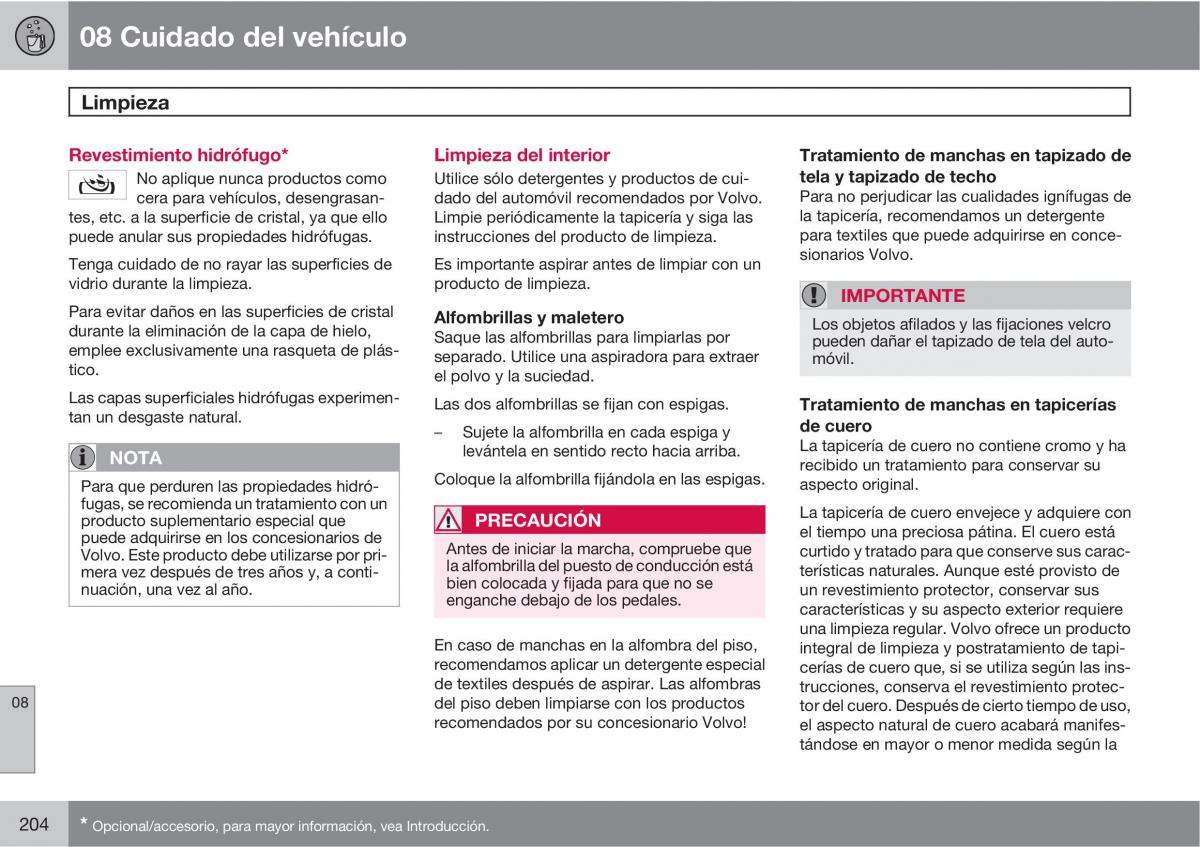 08 Cuidado del vehículo

Limpieza

Revestimiento hidrófugo*

No aplique nunca productos como cera para vehículos, desengrasantes, etc. a la superficie de cristal, ya que ello puede anular sus propiedades hidrófugas.

Tenga cuidado de no rayar las superficies de vidrio durante la limpieza.

Para evitar daños en las superficies de cristal durante la eliminación de la capa de hielo, emplee exclusivamente una rasqueta de plástico.

Las capas superficiales hidrófugas experimentan un desgaste natural.

NOTA

Para que perduren las propiedades hidrófugas, se recomienda un tratamiento con un producto suplementario especial que puede adquirirse en los concesionarios de Volvo. Este producto debe utilizarse por primera vez después de tres años y, a continuación, una vez al año.

Limpieza del interior

Utilice sólo detergentes y productos de cuidado del automóvil recomendados por Volvo. Limpie periódicamente la tapicería y siga las instrucciones del producto de limpieza.

Es importante aspirar antes de limpiar con un producto de limpieza.

Alfombrillas y maletero

Saque las alfombrillas para limpiarlas por separado. Utilice una aspiradora para extraer el polvo y la suciedad.

Las dos alfombrillas se fijan con espigas.

– Sujete la alfombrilla en cada espiga y levántela en sentido recto hacia arriba.

Coloque la alfombrilla fijándola en las espigas.

PRECAUCIÓN

Antes de iniciar la marcha, compruebe que la alfombrilla del puesto de conducción está bien colocada y fijada para que no se enganche debajo de los pedales.

En caso de manchas en la alfombra del piso, recomendamos aplicar un detergente especial de textiles después de aspirar. Las alfombras del piso deben limpiarse con los productos recomendados por su concesionario Volvo!

Tratamiento de manchas en tapizado de tela y tapizado de techo

Para no perjudicar las cualidades ignífugas de la tapicería, recomendamos un detergente para textiles que puede adquirirse en concesionarios Volvo.

IMPORTANTE

Los objetos afilados y las fijaciones velcro pueden dañar el tapizado de tela del automóvil.

Tratamiento de manchas en tapicerías de cuero

La tapicería de cuero no contiene cromo y ha recibido un tratamiento para conservar su aspecto original.

La tapicería de cuero envejece y adquiere con el tiempo una preciosa pátina. El cuero está curtido y tratado para que conserve sus características naturales. Aunque esté provisto de un revestimiento protector, conservar sus características y su aspecto exterior requiere una limpieza regular. Volvo ofrece un producto integral de limpieza y postratamiento de tapicerías de cuero que, si se utiliza según las instrucciones, conserva el revestimiento protector del cuero. Después de cierto tiempo de uso, el aspecto natural de cuero acabará manifestándose en mayor o menor medida según la

08

204

* Opcional/accesorio, para mayor información, vea Introducción.